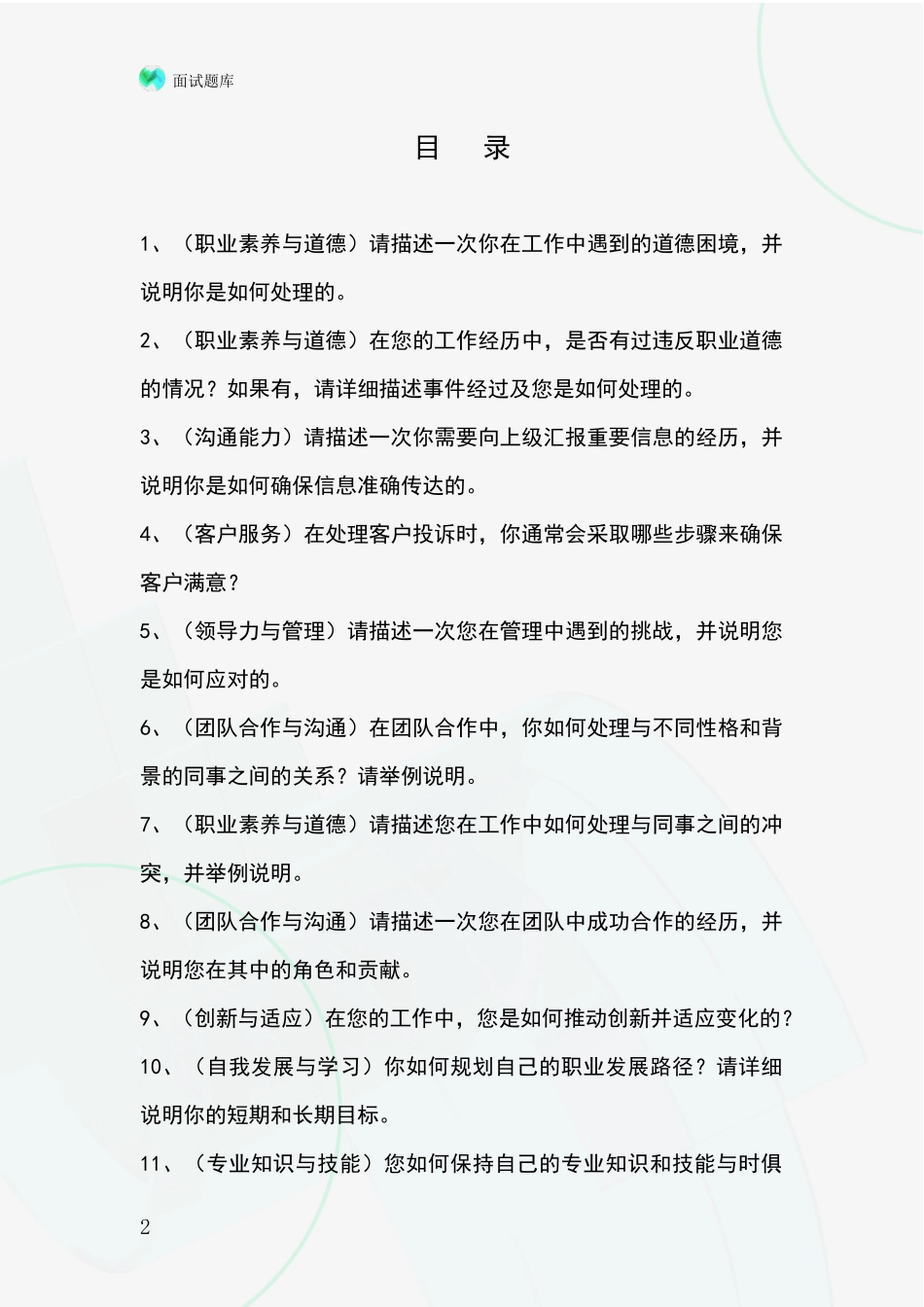 面试题库

目　录

1、（职业素养与道德）请描述一次你在工作中遇到的道德困境，并说明你是如何处理的。

2、（职业素养与道德）在您的工作经历中，是否有过违反职业道德的情况？如果有，请详细描述事件经过及您是如何处理的。

3、（沟通能力）请描述一次你需要向上级汇报重要信息的经历，并说明你是如何确保信息准确传达的。

4、（客户服务）在处理客户投诉时，你通常会采取哪些步骤来确保客户满意？

5、（领导力与管理）请描述一次您在管理中遇到的挑战，并说明您是如何应对的。

6、（团队合作与沟通）在团队合作中，你如何处理与不同性格和背景的同事之间的关系？请举例说明。

7、（职业素养与道德）请描述您在工作中如何处理与同事之间的冲突，并举例说明。

8、（团队合作与沟通）请描述一次您在团队中成功合作的经历，并说明您在其中的角色和贡献。

9、（创新与适应）在您的工作中，您是如何推动创新并适应变化的？

10、（自我发展与学习）你如何规划自己的职业发展路径？请详细说明你的短期和长期目标。

11、（专业知识与技能）您如何保持自己的专业知识和技能与时俱

2